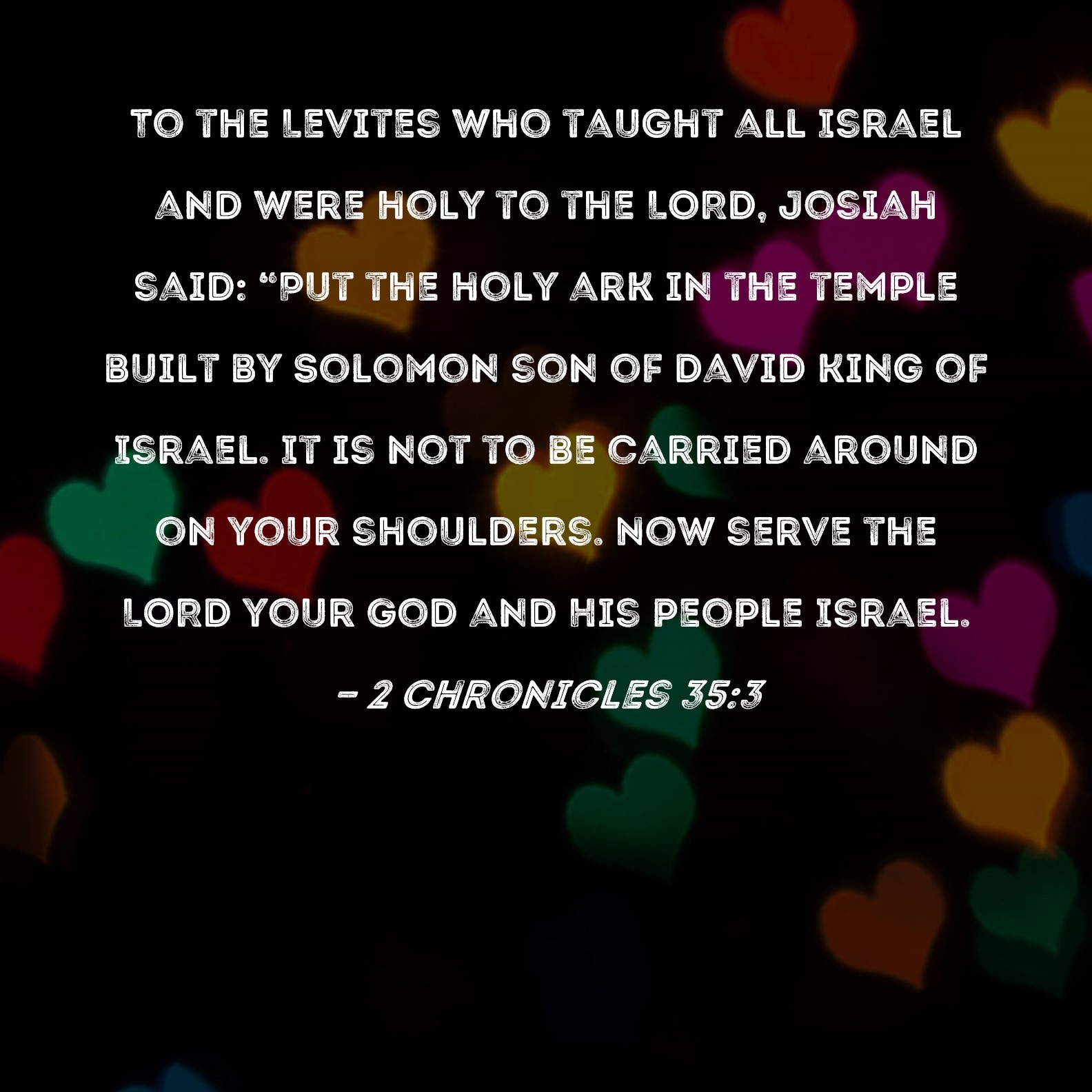 TO THE LEVITES WHO TAUGHT ALL ISRAEL AND WERE HOLY TO THE LORD, JOSIAH SAID: "PUT THE HOLY ARK IN THE TEMPLE BUILT BY SOLOMON SON OF DAVID KING OF ISRAEL. IT IS NOT TO BE CARRIED AROUND ON YOUR SHOULDERS. NOW SERVE THE LORD YOUR GOD AND HIS PEOPLE ISRAEL.

- 2 CHRONICLES 35:3